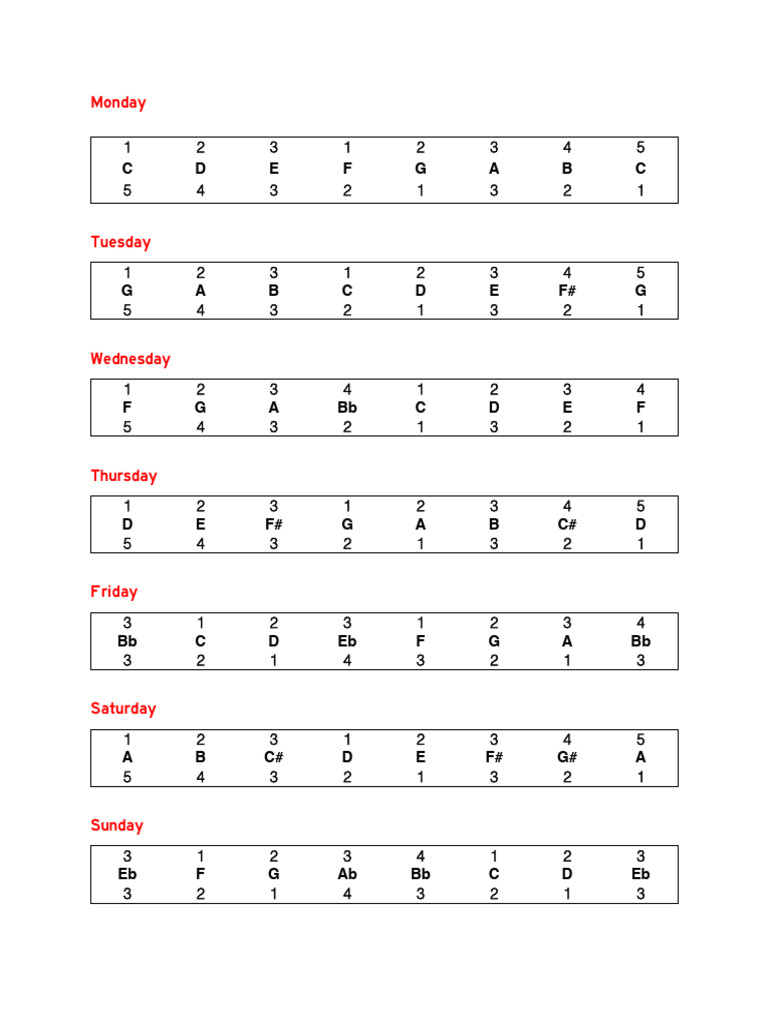 Monday

| 1 | 2 | 3 | 1 | 2 | 3 | 4 | 5 |
|---|---|---|---|---|---|---|---|
| C | D | E | F | G | A | B | C |
| 5 | 4 | 3 | 2 | 1 | 3 | 2 | 1 |

Tuesday

| 1 | 2 | 3 | 1 | 2 | 3 | 4 | 5 |
|---|---|---|---|---|---|---|---|
| G | A | B | C | D | E | F# | G |
| 5 | 4 | 3 | 2 | 1 | 3 | 2 | 1 |

Wednesday

| 1 | 2 | 3 | 4 | 1 | 2 | 3 | 4 |
|---|---|---|---|---|---|---|---|
| F | G | A | Bb | C | D | E | F |
| 5 | 4 | 3 | 2 | 1 | 3 | 2 | 1 |

Thursday

| 1 | 2 | 3 | 1 | 2 | 3 | 4 | 5 |
|---|---|---|---|---|---|---|---|
| D | E | F# | G | A | B | C# | D |
| 5 | 4 | 3 | 2 | 1 | 3 | 2 | 1 |

Friday

| 3 | 1 | 2 | 3 | 1 | 2 | 3 | 4 |
|---|---|---|---|---|---|---|---|
| Bb | C | D | Eb | F | G | A | Bb |
| 3 | 2 | 1 | 4 | 3 | 2 | 1 | 3 |

Saturday

| 1 | 2 | 3 | 1 | 2 | 3 | 4 | 5 |
|---|---|---|---|---|---|---|---|
| A | B | C# | D | E | F# | G# | A |
| 5 | 4 | 3 | 2 | 1 | 3 | 2 | 1 |

Sunday

| 3 | 1 | 2 | 3 | 4 | 1 | 2 | 3 |
|---|---|---|---|---|---|---|---|
| Eb | F | G | Ab | Bb | C | D | Eb |
| 3 | 2 | 1 | 4 | 3 | 2 | 1 | 3 |